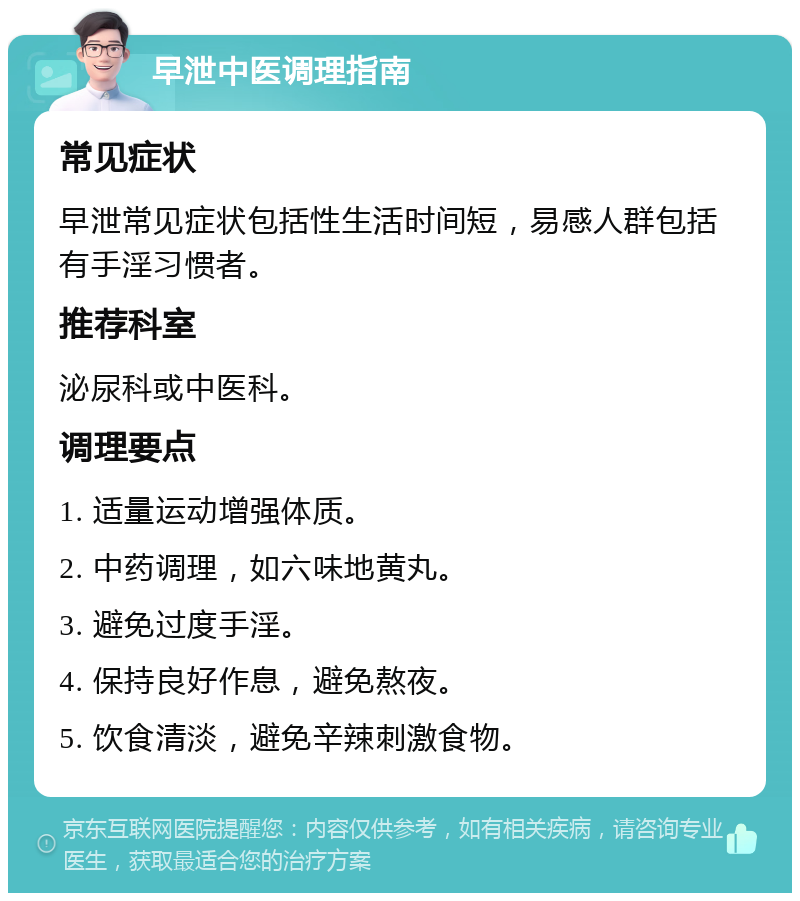 早泄中医调理指南

常见症状

早泄常见症状包括性生活时间短，易感人群包括有手淫习惯者。

推荐科室

泌尿科或中医科。

调理要点

1. 适量运动增强体质。

2. 中药调理，如六味地黄丸。

3. 避免过度手淫。

4. 保持良好作息，避免熬夜。

5. 饮食清淡，避免辛辣刺激食物。

京东互联网医院提醒您：内容仅供参考，如有相关疾病，请咨询专业医生，获取最适合您的治疗方案